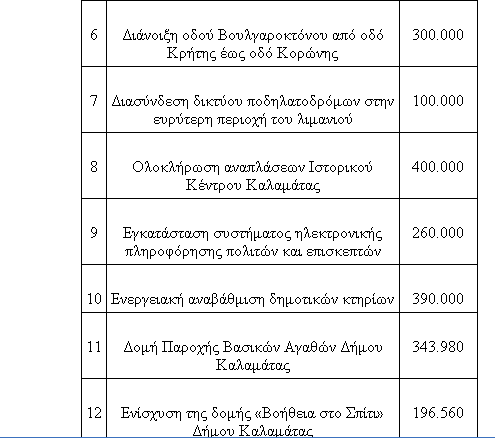 | | | |
|---|---|---|
| 6 | Διάνοιξη οδού Βουλγαροκτόνου από οδό Κρήτης έως οδό Κορώνης | 300.000 |
| 7 | Διασύνδεση δικτύου ποδηλατοδρόμων στην ευρύτερη περιοχή του λιμανιού | 100.000 |
| 8 | Ολοκλήρωση αναπλάσεων Ιστορικού Κέντρου Καλαμάτας | 400.000 |
| 9 | Εγκατάσταση συστήματος ηλεκτρονικής πληροφόρησης πολιτών και επισκεπτών | 260.000 |
| 10 | Ενεργειακή αναβάθμιση δημοτικών κτηρίων | 390.000 |
| 11 | Δομή Παροχής Βασικών Αγαθών Δήμου Καλαμάτας | 343.980 |
| 12 | Ενίσχυση της δομής «Βοήθεια στο Σπίτι» Δήμου Καλαμάτας | 196.560 |